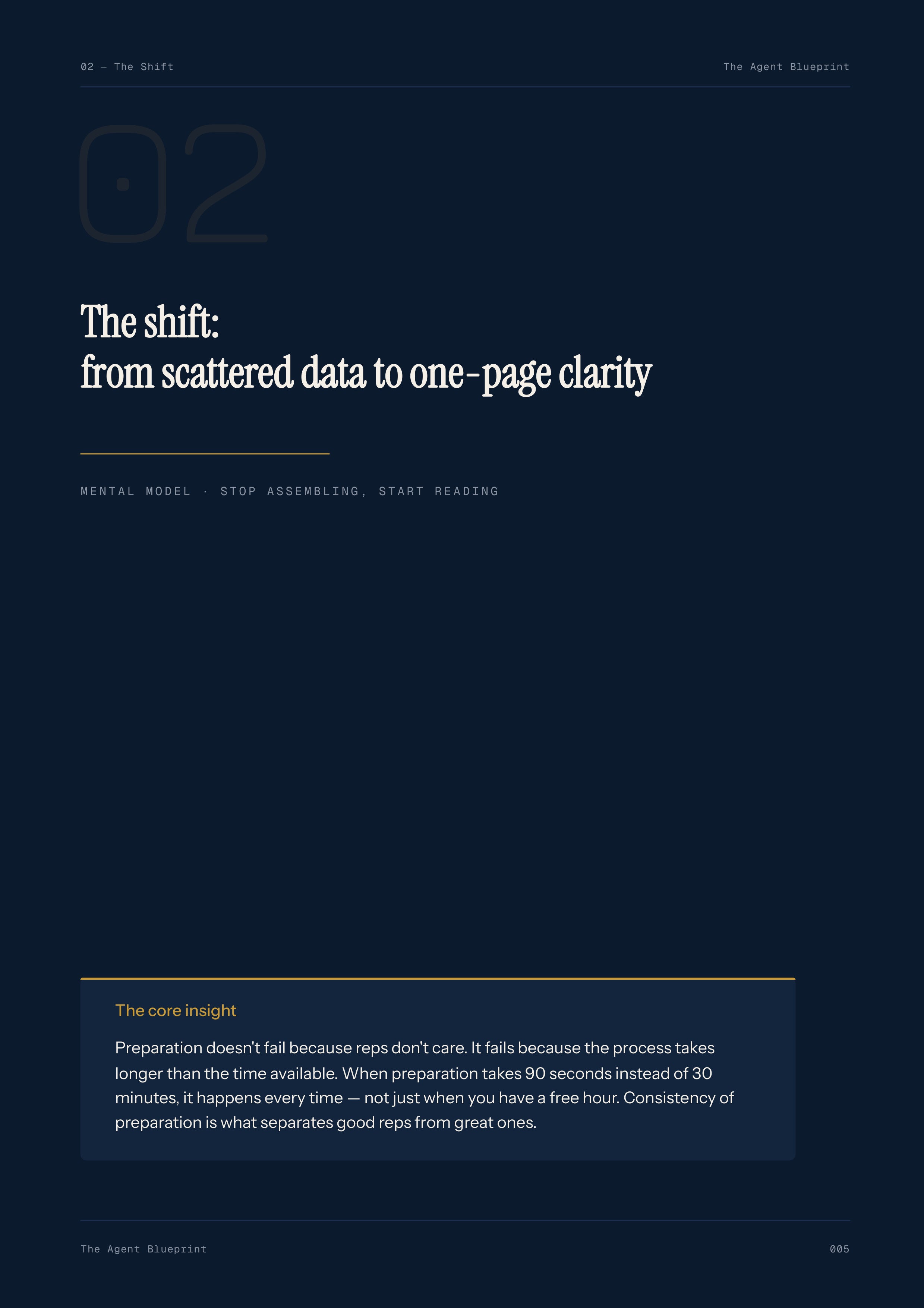 02 — The Shift

The Agent Blueprint

02

The shift:
from scattered data to one-page clarity

MENTAL MODEL · STOP ASSEMBLING, START READING

The core insight

Preparation doesn't fail because reps don't care. It fails because the process takes longer than the time available. When preparation takes 90 seconds instead of 30 minutes, it happens every time — not just when you have a free hour. Consistency of preparation is what separates good reps from great ones.

The Agent Blueprint

005